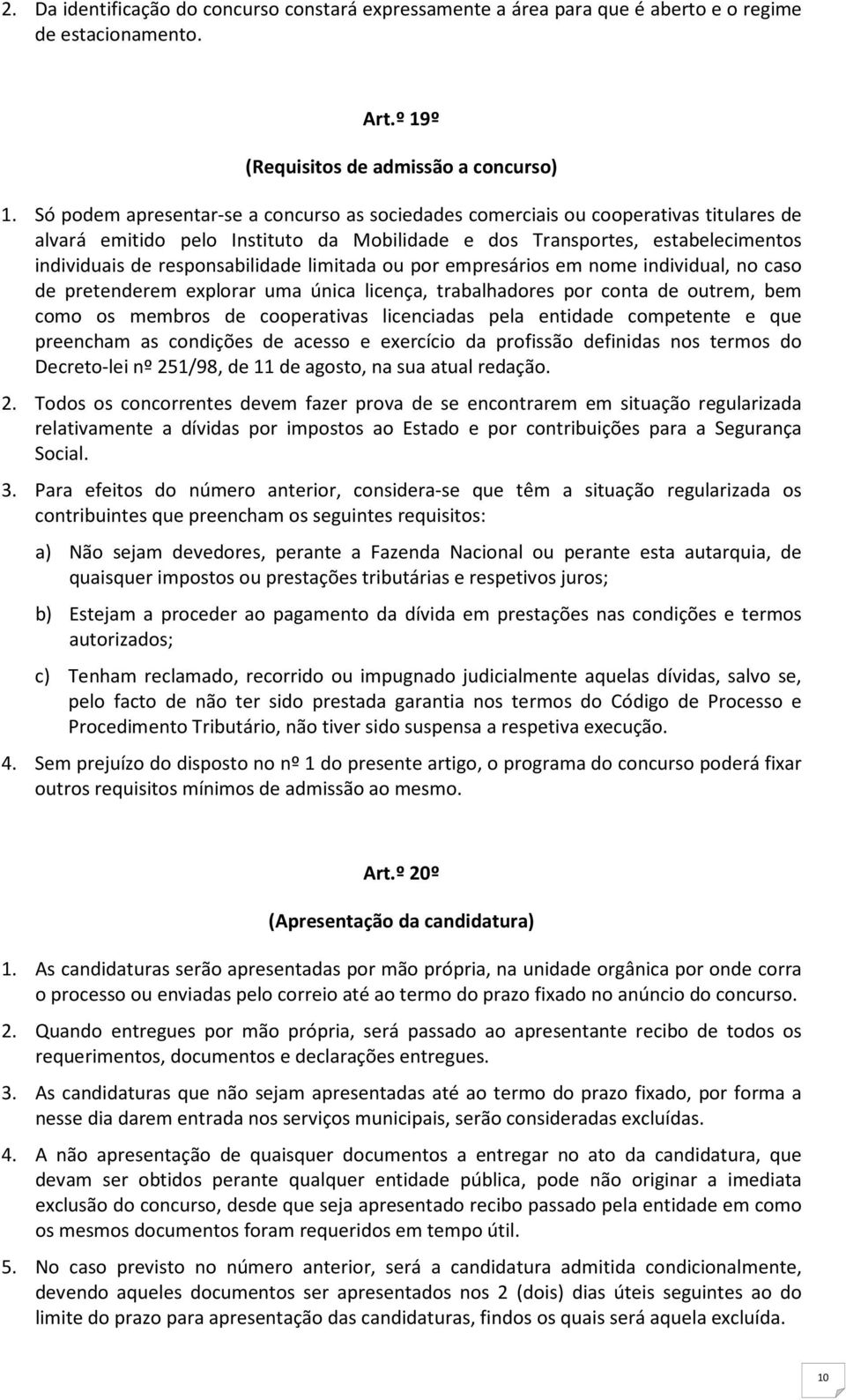 2. Da identificação do concurso constará expressamente a área para que é aberto e o regime de estacionamento.

Art.º 19º

(Requisitos de admissão a concurso)

1. Só podem apresentar-se a concurso as sociedades comerciais ou cooperativas titulares de alvará emitido pelo Instituto da Mobilidade e dos Transportes, estabelecimentos individuais de responsabilidade limitada ou por empresários em nome individual, no caso de pretenderem explorar uma única licença, trabalhadores por conta de outrem, bem como os membros de cooperativas licenciadas pela entidade competente e que preencham as condições de acesso e exercício da profissão definidas nos termos do Decreto-lei nº 251/98, de 11 de agosto, na sua atual redação.

2. Todos os concorrentes devem fazer prova de se encontrarem em situação regularizada relativamente a dívidas por impostos ao Estado e por contribuições para a Segurança Social.

3. Para efeitos do número anterior, considera-se que têm a situação regularizada os contribuintes que preencham os seguintes requisitos:

a) Não sejam devedores, perante a Fazenda Nacional ou perante esta autarquia, de quaisquer impostos ou prestações tributárias e respetivos juros;

b) Estejam a proceder ao pagamento da dívida em prestações nas condições e termos autorizados;

c) Tenham reclamado, recorrido ou impugnado judicialmente aquelas dívidas, salvo se, pelo facto de não ter sido prestada garantia nos termos do Código de Processo e Procedimento Tributário, não tiver sido suspensa a respetiva execução.

4. Sem prejuízo do disposto no nº 1 do presente artigo, o programa do concurso poderá fixar outros requisitos mínimos de admissão ao mesmo.

Art.º 20º

(Apresentação da candidatura)

1. As candidaturas serão apresentadas por mão própria, na unidade orgânica por onde corra o processo ou enviadas pelo correio até ao termo do prazo fixado no anúncio do concurso.

2. Quando entregues por mão própria, será passado ao apresentante recibo de todos os requerimentos, documentos e declarações entregues.

3. As candidaturas que não sejam apresentadas até ao termo do prazo fixado, por forma a nesse dia darem entrada nos serviços municipais, serão consideradas excluídas.

4. A não apresentação de quaisquer documentos a entregar no ato da candidatura, que devam ser obtidos perante qualquer entidade pública, pode não originar a imediata exclusão do concurso, desde que seja apresentado recibo passado pela entidade em como os mesmos documentos foram requeridos em tempo útil.

5. No caso previsto no número anterior, será a candidatura admitida condicionalmente, devendo aqueles documentos ser apresentados nos 2 (dois) dias úteis seguintes ao do limite do prazo para apresentação das candidaturas, findos os quais será aquela excluída.

10